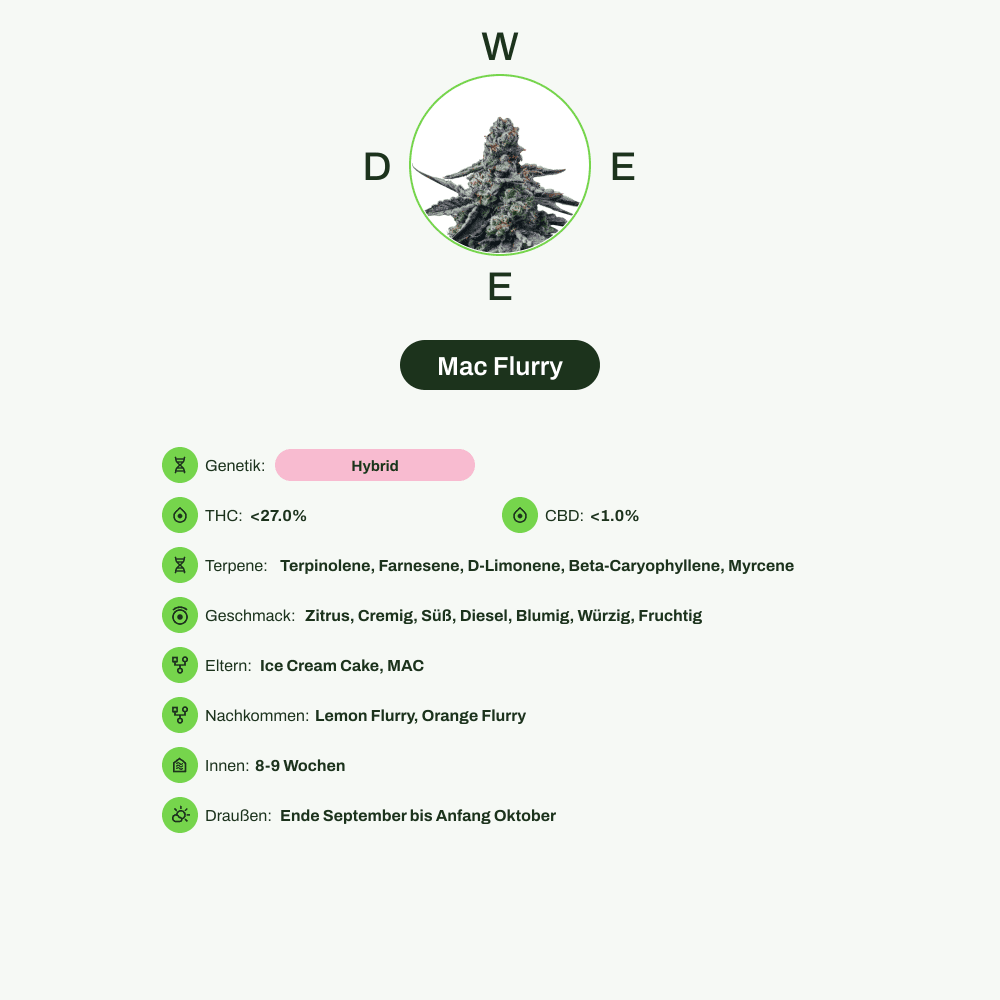 W

D E

E

Mac Flurry

Genetik: Hybrid

THC: <27.0%

CBD: <1.0%

Terpene: Terpinolene, Farnesene, D-Limonene, Beta-Caryophyllene, Myrcene

Geschmack: Zitrus, Cremig, Süß, Diesel, Blumig, Würzig, Fruchtig

Eltern: Ice Cream Cake, MAC

Nachkommen: Lemon Flurry, Orange Flurry

Innen: 8-9 Wochen

Draußen: Ende September bis Anfang Oktober